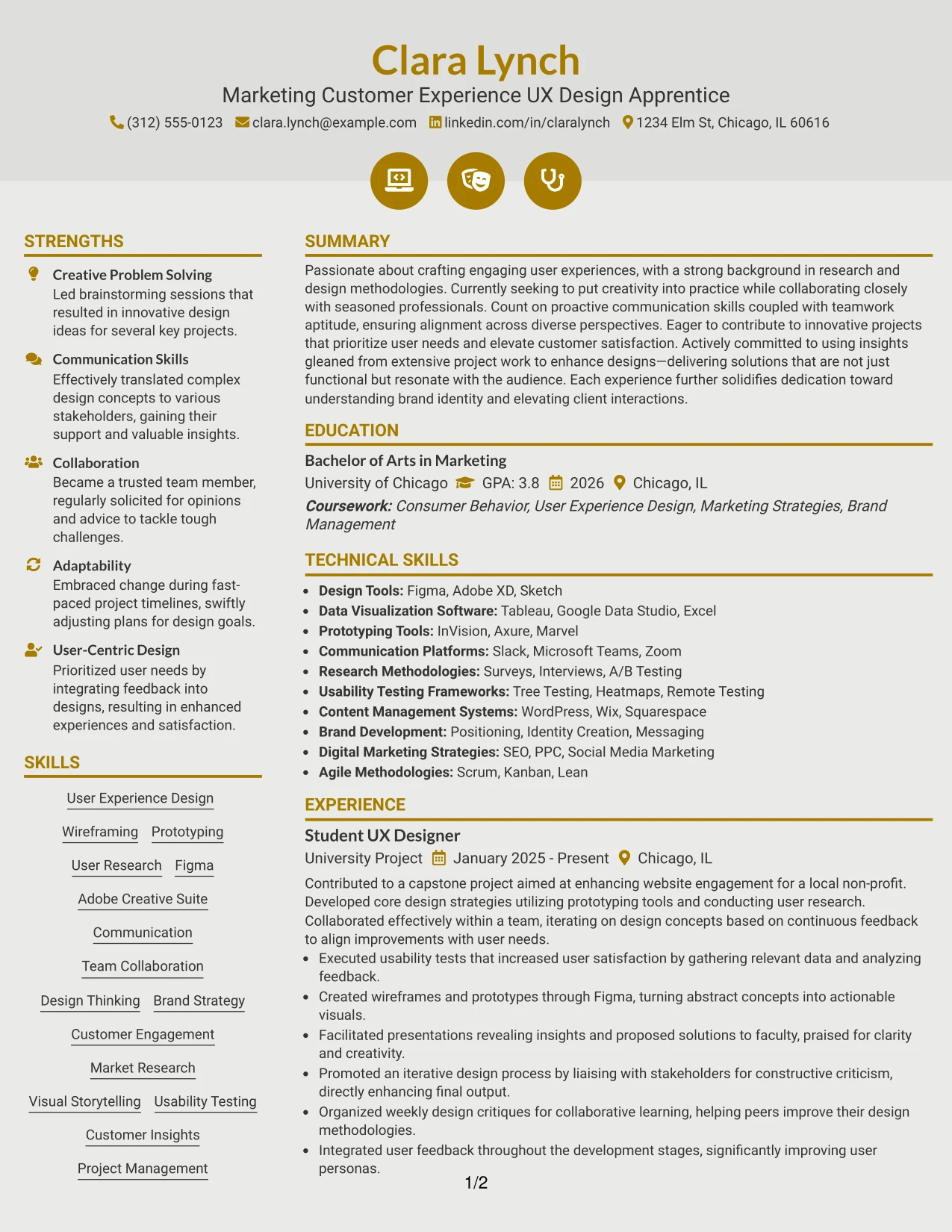 Clara Lynch

Marketing Customer Experience UX Design Apprentice

(312) 555-0123 clara.lynch@example.com linkedin.com/in/claralynch 1234 Elm St, Chicago, IL 60616

STRENGTHS

Creative Problem Solving
Led brainstorming sessions that resulted in innovative design ideas for several key projects.

Communication Skills
Effectively translated complex design concepts to various stakeholders, gaining their support and valuable insights.

Collaboration
Became a trusted team member, regularly solicited for opinions and advice to tackle tough challenges.

Adaptability
Embraced change during fast-paced project timelines, swiftly adjusting plans for design goals.

User-Centric Design
Prioritized user needs by integrating feedback into designs, resulting in enhanced experiences and satisfaction.

SKILLS

User Experience Design

Wireframing Prototyping

User Research Figma

Adobe Creative Suite

Communication

Team Collaboration

Design Thinking Brand Strategy

Customer Engagement

Market Research

Visual Storytelling Usability Testing

Customer Insights

Project Management

SUMMARY

Passionate about crafting engaging user experiences, with a strong background in research and design methodologies. Currently seeking to put creativity into practice while collaborating closely with seasoned professionals. Count on proactive communication skills coupled with teamwork aptitude, ensuring alignment across diverse perspectives. Eager to contribute to innovative projects that prioritize user needs and elevate customer satisfaction. Actively committed to using insights gleaned from extensive project work to enhance designs—delivering solutions that are not just functional but resonate with the audience. Each experience further solidifies dedication toward understanding brand identity and elevating client interactions.

EDUCATION

Bachelor of Arts in Marketing
University of Chicago GPA: 3.8 2026 Chicago, IL
Coursework: Consumer Behavior, User Experience Design, Marketing Strategies, Brand Management

TECHNICAL SKILLS

• Design Tools: Figma, Adobe XD, Sketch
• Data Visualization Software: Tableau, Google Data Studio, Excel
• Prototyping Tools: InVision, Axure, Marvel
• Communication Platforms: Slack, Microsoft Teams, Zoom
• Research Methodologies: Surveys, Interviews, A/B Testing
• Usability Testing Frameworks: Tree Testing, Heatmaps, Remote Testing
• Content Management Systems: WordPress, Wix, Squarespace
• Brand Development: Positioning, Identity Creation, Messaging
• Digital Marketing Strategies: SEO, PPC, Social Media Marketing
• Agile Methodologies: Scrum, Kanban, Lean

EXPERIENCE

Student UX Designer
University Project January 2025 - Present Chicago, IL
Contributed to a capstone project aimed at enhancing website engagement for a local non-profit. Developed core design strategies utilizing prototyping tools and conducting user research. Collaborated effectively within a team, iterating on design concepts based on continuous feedback to align improvements with user needs.
• Executed usability tests that increased user satisfaction by gathering relevant data and analyzing feedback.
• Created wireframes and prototypes through Figma, turning abstract concepts into actionable visuals.
• Facilitated presentations revealing insights and proposed solutions to faculty, praised for clarity and creativity.
• Promoted an iterative design process by liaising with stakeholders for constructive criticism, directly enhancing final output.
• Organized weekly design critiques for collaborative learning, helping peers improve their design methodologies.
• Integrated user feedback throughout the development stages, significantly improving user personas.

1/2